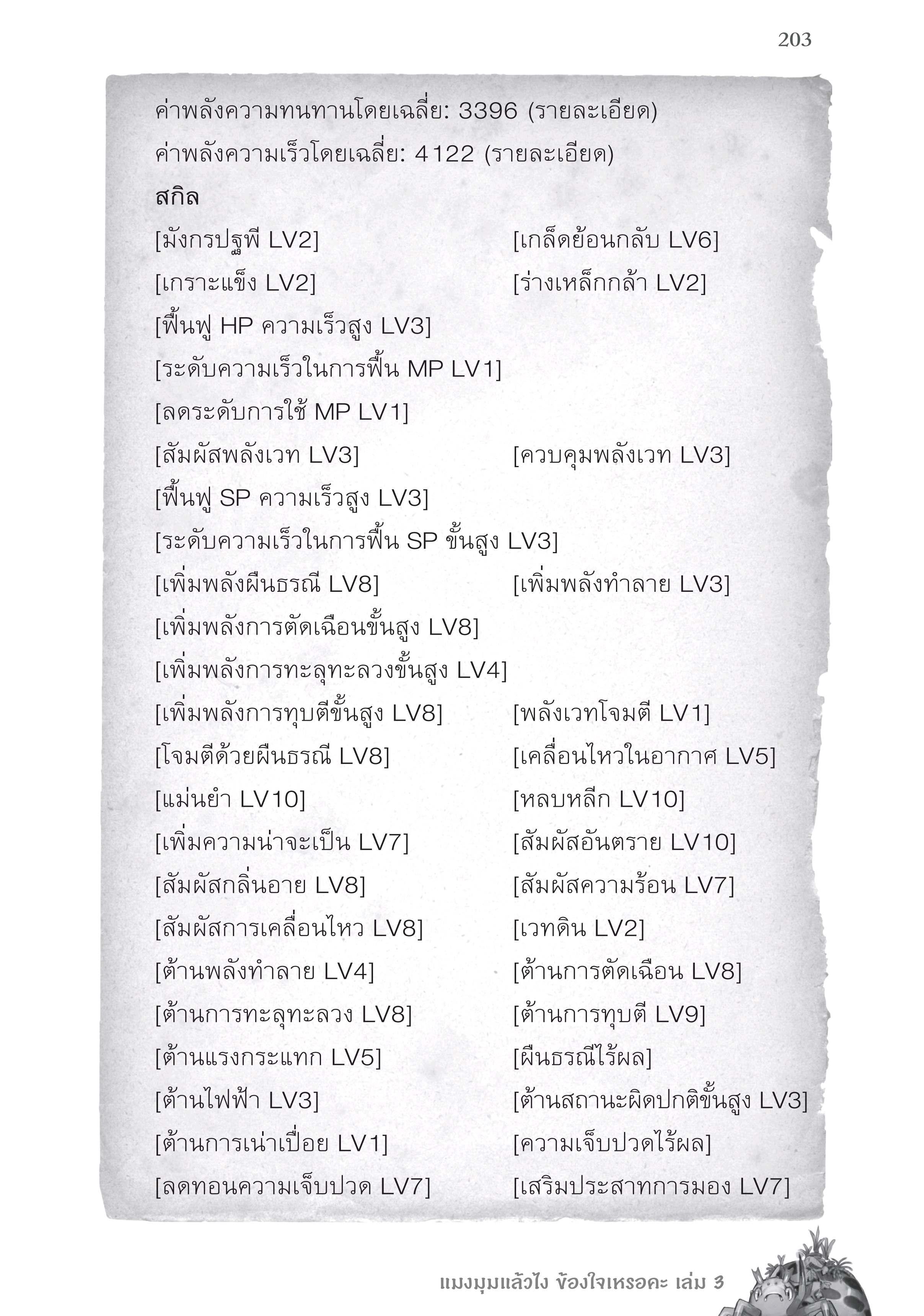 203

ค่าพลังความทนทานโดยเฉลี่ย: 3396 (รายละเอียด)

ค่าพลังความเร็วโดยเฉลี่ย: 4122 (รายละเอียด)

สกิล

[มังกรปฐพี LV2]
[เกล็ดย้อนกลับ LV6]
[เกราะแข็ง LV2]
[ร่างเหล็กกล้า LV2]
[ฟื้นฟู HP ความเร็วสูง LV3]
[ระดับความเร็วในการฟื้น MP LV1]
[ลดระดับการใช้ MP LV1]
[สัมผัสพลังเวท LV3]
[ควบคุมพลังเวท LV3]
[ฟื้นฟู SP ความเร็วสูง LV3]
[ระดับความเร็วในการฟื้น SP ขั้นสูง LV3]
[เพิ่มพลังผืนธรณี LV8]
[เพิ่มพลังทำลาย LV3]
[เพิ่มพลังการตัดเฉือนขั้นสูง LV8]
[เพิ่มพลังการทะลุทะลวงขั้นสูง LV4]
[เพิ่มพลังการทุบตีขั้นสูง LV8]
[พลังเวทโจมตี LV1]
[โจมตีด้วยผืนธรณี LV8]
[เคลื่อนไหวในอากาศ LV5]
[แม่นยำ LV10]
[หลบหลีก LV10]
[เพิ่มความน่าจะเป็น LV7]
[สัมผัสอันตราย LV10]
[สัมผัสกลิ่นอาย LV8]
[สัมผัสความร้อน LV7]
[สัมผัสการเคลื่อนไหว LV8]
[เวทดิน LV2]
[ต้านพลังทำลาย LV4]
[ต้านการตัดเฉือน LV8]
[ต้านการทะลุทะลวง LV8]
[ต้านการทุบตี LV9]
[ต้านแรงกระแทก LV5]
[ผืนธรณีไร้ผล]
[ต้านไฟฟ้า LV3]
[ต้านสถานะผิดปกติขั้นสูง LV3]
[ต้านการเน่าเปื่อย LV1]
[ความเจ็บปวดไร้ผล]
[ลดทอนความเจ็บปวด LV7]
[เสริมประสาทการมอง LV7]

แมงมุมแล้วไง ข้องใจเหรอคะ เล่ม 3